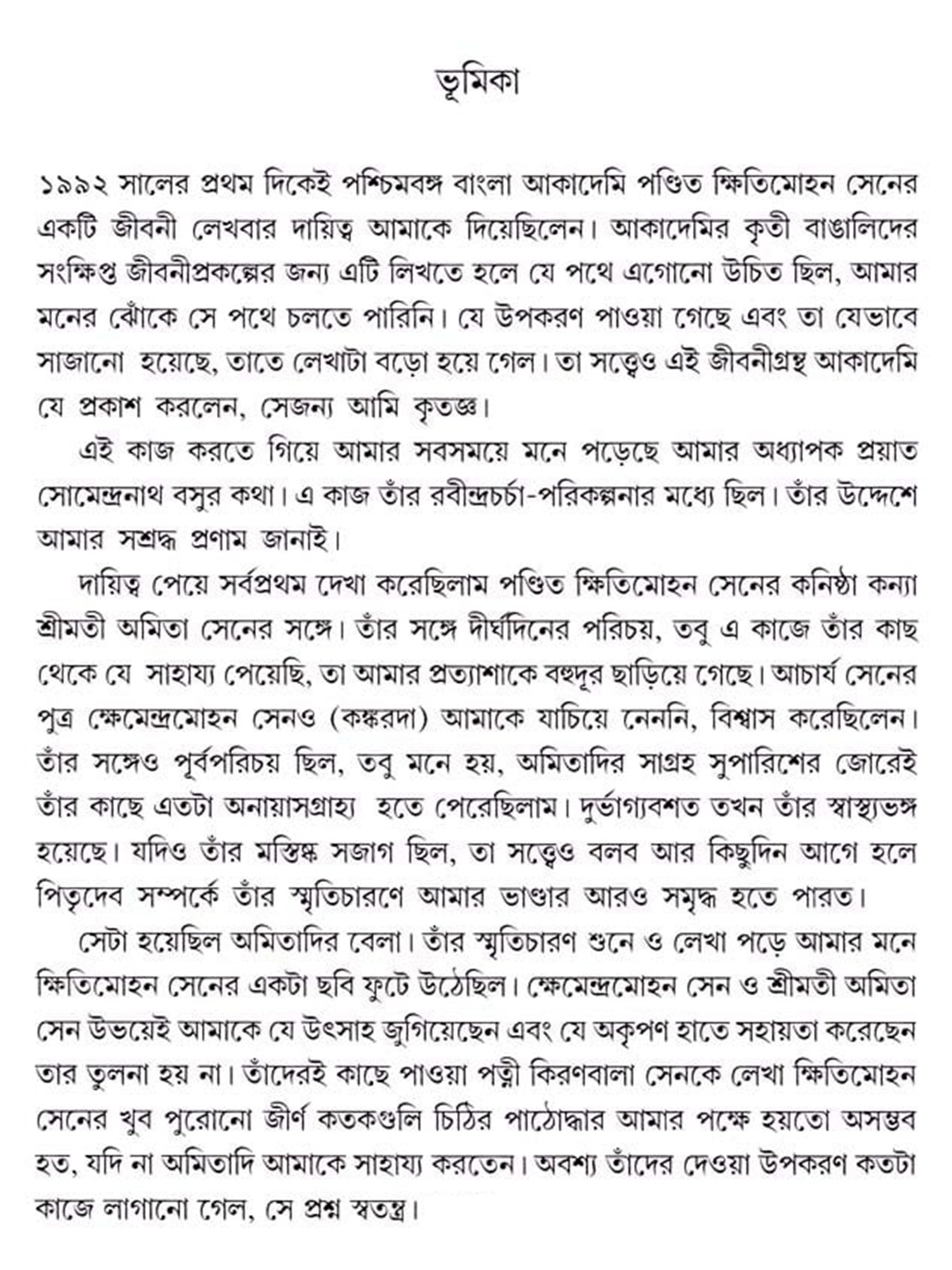 ভূমিকা

১৯৯২ সালের প্রথম দিকেই পশ্চিমবঙ্গ বাংলা আকাদেমি পণ্ডিত ক্ষিতিমোহন সেনের একটি জীবনী লেখবার দায়িত্ব আমাকে দিয়েছিলেন। আকাদেমির কৃতী বাঙালিদের সংক্ষিপ্ত জীবনীপ্রকল্পের জন্য এটি লিখতে হলে যে পথে এগোনো উচিত ছিল, আমার মনের ঝোঁকে সে পথে চলতে পারিনি। যে উপকরণ পাওয়া গেছে এবং তা যেভাবে সাজানো হয়েছে, তাতে লেখাটা বড়ো হয়ে গেল। তা সত্ত্বেও এই জীবনীগ্রন্থ আকাদেমি যে প্রকাশ করলেন, সেজন্য আমি কৃতজ্ঞ।

এই কাজ করতে গিয়ে আমার সবসময়ে মনে পড়েছে আমার অধ্যাপক প্রয়াত সোমেন্দ্রনাথ বসুর কথা। এ কাজ তাঁর রবীন্দ্রচর্চা-পরিকল্পনার মধ্যে ছিল। তাঁর উদ্দেশে আমার সশ্রদ্ধ প্রণাম জানাই।

দায়িত্ব পেয়ে সর্বপ্রথম দেখা করেছিলাম পণ্ডিত ক্ষিতিমোহন সেনের কনিষ্ঠা কন্যা শ্রীমতী অমিতা সেনের সঙ্গে। তাঁর সঙ্গে দীর্ঘদিনের পরিচয়, তবু এ কাজে তাঁর কাছ থেকে যে সাহায্য পেয়েছি, তা আমার প্রত্যাশাকে বহুদূর ছাড়িয়ে গেছে। আচার্য সেনের পুত্র ক্ষেমেন্দ্রমোহন সেনও (কঙ্করদা) আমাকে যাচিয়ে নেননি, বিশ্বাস করেছিলেন। তাঁর সঙ্গেও পূর্বপরিচয় ছিল, তবু মনে হয়, অমিতাদির সাগ্রহ সুপারিশের জোরেই তাঁর কাছে এতটা অনায়াসগ্রাহ্য হতে পেরেছিলাম। দুর্ভাগ্যবশত তখন তাঁর স্বাস্থ্যভঙ্গ হয়েছে। যদিও তাঁর মস্তিষ্ক সজাগ ছিল, তা সত্ত্বেও বলব আর কিছুদিন আগে হলে পিতৃদেব সম্পর্কে তাঁর স্মৃতিচারণে আমার ভাণ্ডার আরও সমৃদ্ধ হতে পারত।

সেটা হয়েছিল অমিতাদির বেলা। তাঁর স্মৃতিচারণ শুনে ও লেখা পড়ে আমার মনে ক্ষিতিমোহন সেনের একটা ছবি ফুটে উঠেছিল। ক্ষেমেন্দ্রমোহন সেন ও শ্রীমতী অমিতা সেন উভয়েই আমাকে যে উৎসাহ জুগিয়েছেন এবং যে অকৃপণ হাতে সহায়তা করেছেন তার তুলনা হয় না। তাঁদেরই কাছে পাওয়া পত্নী কিরণবালা সেনকে লেখা ক্ষিতিমোহন সেনের খুব পুরোনো জীর্ণ কতকগুলি চিঠির পাঠোদ্ধার আমার পক্ষে হয়তো অসম্ভব হত, যদি না অমিতাদি আমাকে সাহায্য করতেন। অবশ্য তাঁদের দেওয়া উপকরণ কতটা কাজে লাগানো গেল, সে প্রশ্ন স্বতন্ত্র।